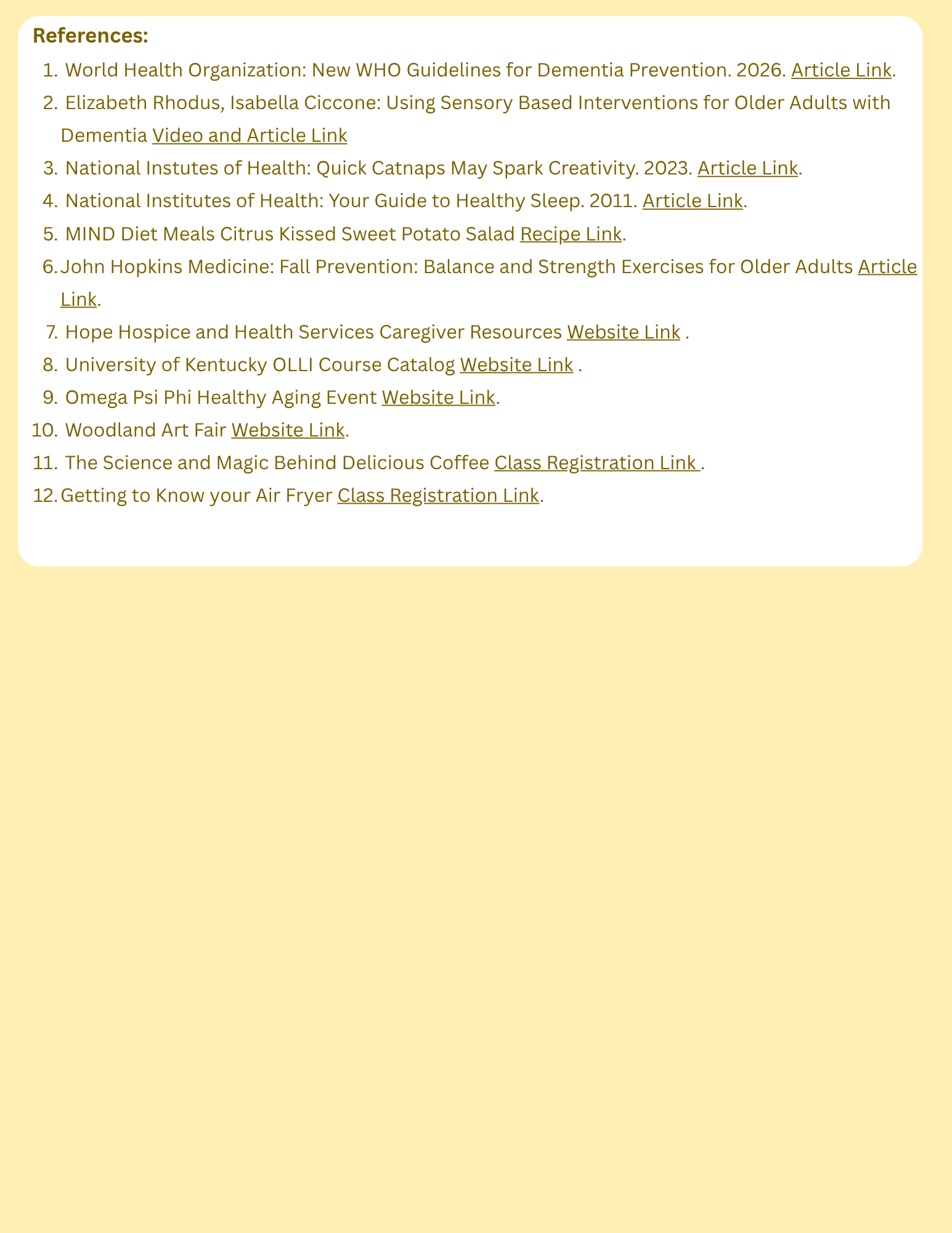 References:

1. World Health Organization: New WHO Guidelines for Dementia Prevention. 2026. Article Link.
2. Elizabeth Rhodus, Isabella Ciccone: Using Sensory Based Interventions for Older Adults with Dementia Video and Article Link
3. National Instutes of Health: Quick Catnaps May Spark Creativity. 2023. Article Link.
4. National Institutes of Health: Your Guide to Healthy Sleep. 2011. Article Link.
5. MIND Diet Meals Citrus Kissed Sweet Potato Salad Recipe Link.
6. John Hopkins Medicine: Fall Prevention: Balance and Strength Exercises for Older Adults Article Link.
7. Hope Hospice and Health Services Caregiver Resources Website Link .
8. University of Kentucky OLLI Course Catalog Website Link .
9. Omega Psi Phi Healthy Aging Event Website Link.
10. Woodland Art Fair Website Link.
11. The Science and Magic Behind Delicious Coffee Class Registration Link .
12. Getting to Know your Air Fryer Class Registration Link.